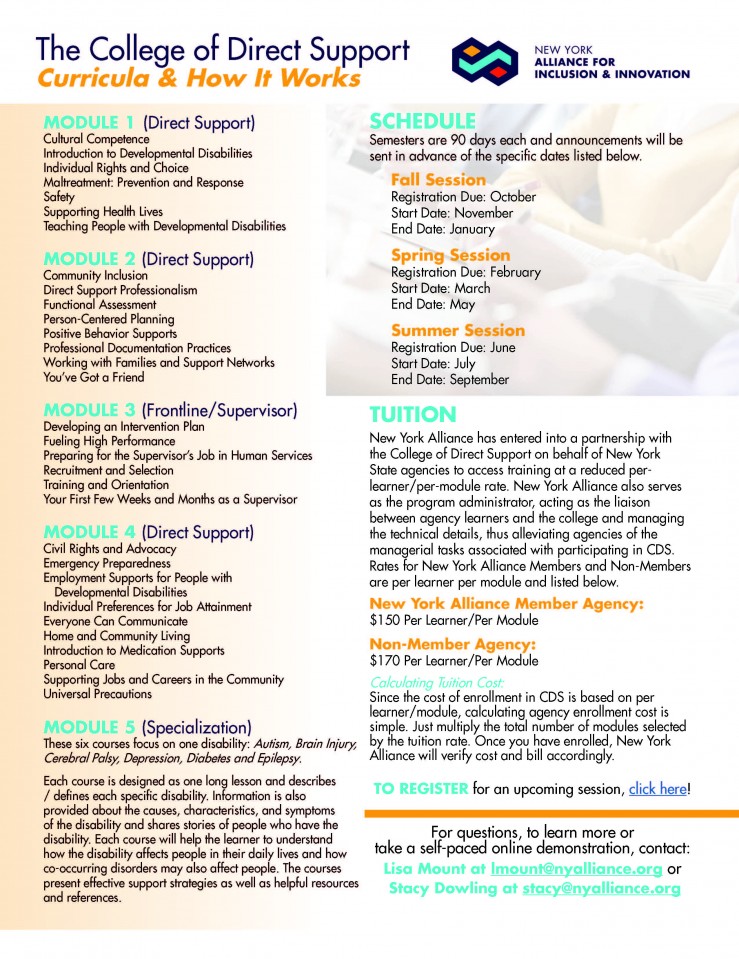 The College of Direct Support
Curricula & How It Works

NEW YORK
ALLIANCE FOR
INCLUSION & INNOVATION

MODULE 1 (Direct Support)
Cultural Competence
Introduction to Developmental Disabilities
Individual Rights and Choice
Maltreatment: Prevention and Response
Safety
Supporting Health Lives
Teaching People with Developmental Disabilities

MODULE 2 (Direct Support)
Community Inclusion
Direct Support Professionalism
Functional Assessment
Person-Centered Planning
Positive Behavior Supports
Professional Documentation Practices
Working with Families and Support Networks
You've Got a Friend

MODULE 3 (Frontline/Supervisor)
Developing an Intervention Plan
Fueling High Performance
Preparing for the Supervisor's Job in Human Services
Recruitment and Selection
Training and Orientation
Your First Few Weeks and Months as a Supervisor

MODULE 4 (Direct Support)
Civil Rights and Advocacy
Emergency Preparedness
Employment Supports for People with Developmental Disabilities
Individual Preferences for Job Attainment
Everyone Can Communicate
Home and Community Living
Introduction to Medication Supports
Personal Care
Supporting Jobs and Careers in the Community
Universal Precautions

MODULE 5 (Specialization)
These six courses focus on one disability: Autism, Brain Injury, Cerebral Palsy, Depression, Diabetes and Epilepsy.

Each course is designed as one long lesson and describes / defines each specific disability. Information is also provided about the causes, characteristics, and symptoms of the disability and shares stories of people who have the disability. Each course will help the learner to understand how the disability affects people in their daily lives and how co-occurring disorders may also affect people. The courses present effective support strategies as well as helpful resources and references.

SCHEDULE
Semesters are 90 days each and announcements will be sent in advance of the specific dates listed below.

Fall Session
Registration Due: October
Start Date: November
End Date: January

Spring Session
Registration Due: February
Start Date: March
End Date: May

Summer Session
Registration Due: June
Start Date: July
End Date: September

TUITION
New York Alliance has entered into a partnership with the College of Direct Support on behalf of New York State agencies to access training at a reduced per-learner/per-module rate. New York Alliance also serves as the program administrator, acting as the liaison between agency learners and the college and managing the technical details, thus alleviating agencies of the managerial tasks associated with participating in CDS. Rates for New York Alliance Members and Non-Members are per learner per module and listed below.

New York Alliance Member Agency:
$150 Per Learner/Per Module

Non-Member Agency:
$170 Per Learner/Per Module

Calculating Tuition Cost:
Since the cost of enrollment in CDS is based on per learner/module, calculating agency enrollment cost is simple. Just multiply the total number of modules selected by the tuition rate. Once you have enrolled, New York Alliance will verify cost and bill accordingly.

TO REGISTER for an upcoming session, click here!

For questions, to learn more or take a self-paced online demonstration, contact:
Lisa Mount at lmount@nyalliance.org or
Stacy Dowling at stacy@nyalliance.org